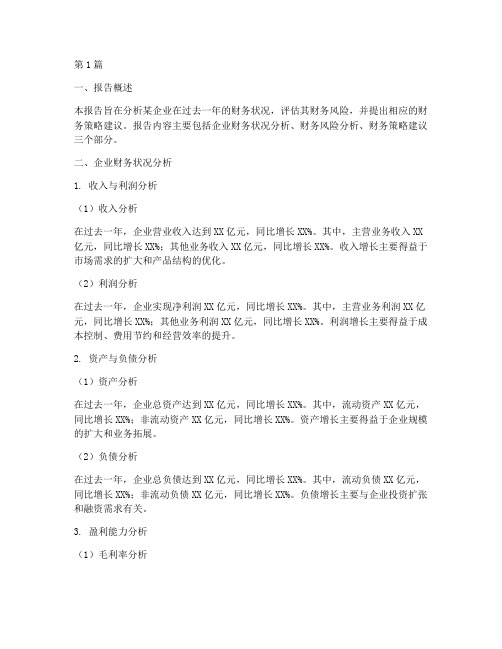 第1篇

一、报告概述

本报告旨在分析某企业在过去一年的财务状况，评估其财务风险，并提出相应的财务策略建议。报告内容主要包括企业财务状况分析、财务风险分析、财务策略建议三个部分。

二、企业财务状况分析

1. 收入与利润分析

（1）收入分析

在过去一年，企业营业收入达到XX亿元，同比增长XX%。其中，主营业务收入XX亿元，同比增长XX%；其他业务收入XX亿元，同比增长XX%。收入增长主要得益于市场需求的扩大和产品结构的优化。

（2）利润分析

在过去一年，企业实现净利润XX亿元，同比增长XX%。其中，主营业务利润XX亿元，同比增长XX%；其他业务利润XX亿元，同比增长XX%。利润增长主要得益于成本控制、费用节约和经营效率的提升。

2. 资产与负债分析

（1）资产分析

在过去一年，企业总资产达到XX亿元，同比增长XX%。其中，流动资产XX亿元，同比增长XX%；非流动资产XX亿元，同比增长XX%。资产增长主要得益于企业规模的扩大和业务拓展。

（2）负债分析

在过去一年，企业总负债达到XX亿元，同比增长XX%。其中，流动负债XX亿元，同比增长XX%；非流动负债XX亿元，同比增长XX%。负债增长主要与企业投资扩张和融资需求有关。

3. 盈利能力分析

（1）毛利率分析